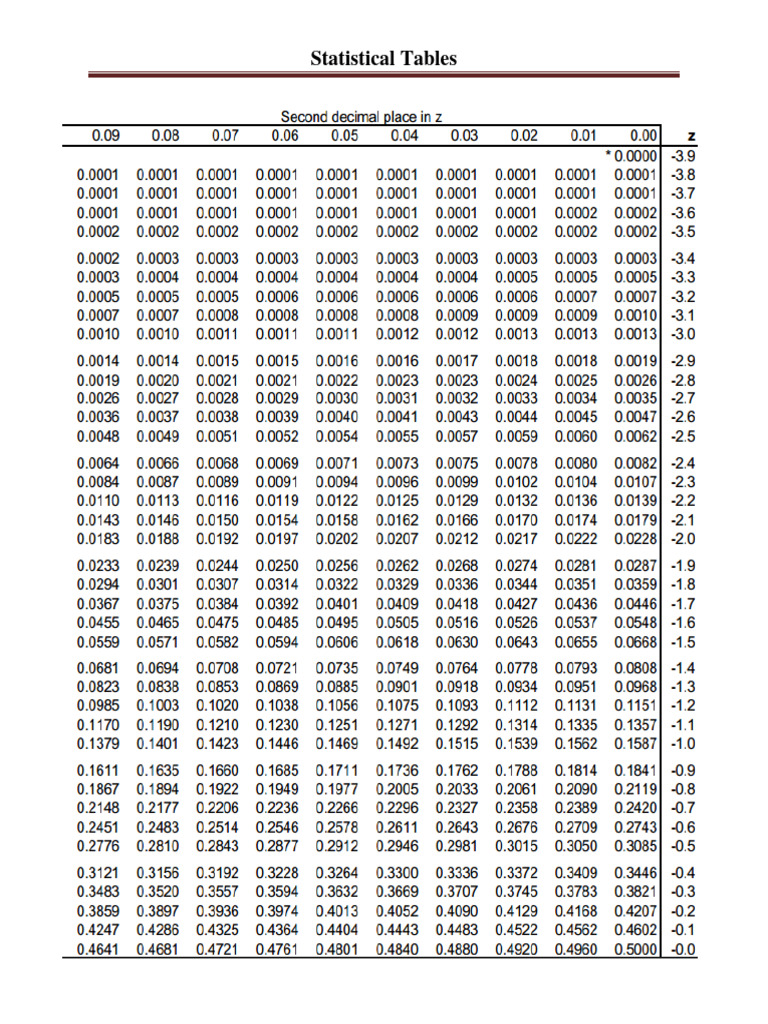 Statistical Tables

Second decimal place in z

| 0.09 | 0.08 | 0.07 | 0.06 | 0.05 | 0.04 | 0.03 | 0.02 | 0.01 | 0.00 | z |
|---|---|---|---|---|---|---|---|---|---|---|
| | | | | | | | | | * 0.0000 | -3.9 |
| 0.0001 | 0.0001 | 0.0001 | 0.0001 | 0.0001 | 0.0001 | 0.0001 | 0.0001 | 0.0001 | 0.0001 | -3.8 |
| 0.0001 | 0.0001 | 0.0001 | 0.0001 | 0.0001 | 0.0001 | 0.0001 | 0.0001 | 0.0001 | 0.0001 | -3.7 |
| 0.0001 | 0.0001 | 0.0001 | 0.0001 | 0.0001 | 0.0001 | 0.0001 | 0.0001 | 0.0002 | 0.0002 | -3.6 |
| 0.0002 | 0.0002 | 0.0002 | 0.0002 | 0.0002 | 0.0002 | 0.0002 | 0.0002 | 0.0002 | 0.0002 | -3.5 |
| 0.0002 | 0.0003 | 0.0003 | 0.0003 | 0.0003 | 0.0003 | 0.0003 | 0.0003 | 0.0003 | 0.0003 | -3.4 |
| 0.0003 | 0.0004 | 0.0004 | 0.0004 | 0.0004 | 0.0004 | 0.0004 | 0.0005 | 0.0005 | 0.0005 | -3.3 |
| 0.0005 | 0.0005 | 0.0005 | 0.0006 | 0.0006 | 0.0006 | 0.0006 | 0.0006 | 0.0007 | 0.0007 | -3.2 |
| 0.0007 | 0.0007 | 0.0008 | 0.0008 | 0.0008 | 0.0008 | 0.0009 | 0.0009 | 0.0009 | 0.0010 | -3.1 |
| 0.0010 | 0.0010 | 0.0011 | 0.0011 | 0.0011 | 0.0012 | 0.0012 | 0.0013 | 0.0013 | 0.0013 | -3.0 |
| 0.0014 | 0.0014 | 0.0015 | 0.0015 | 0.0016 | 0.0016 | 0.0017 | 0.0018 | 0.0018 | 0.0019 | -2.9 |
| 0.0019 | 0.0020 | 0.0021 | 0.0021 | 0.0022 | 0.0023 | 0.0023 | 0.0024 | 0.0025 | 0.0026 | -2.8 |
| 0.0026 | 0.0027 | 0.0028 | 0.0029 | 0.0030 | 0.0031 | 0.0032 | 0.0033 | 0.0034 | 0.0035 | -2.7 |
| 0.0036 | 0.0037 | 0.0038 | 0.0039 | 0.0040 | 0.0041 | 0.0043 | 0.0044 | 0.0045 | 0.0047 | -2.6 |
| 0.0048 | 0.0049 | 0.0051 | 0.0052 | 0.0054 | 0.0055 | 0.0057 | 0.0059 | 0.0060 | 0.0062 | -2.5 |
| 0.0064 | 0.0066 | 0.0068 | 0.0069 | 0.0071 | 0.0073 | 0.0075 | 0.0078 | 0.0080 | 0.0082 | -2.4 |
| 0.0084 | 0.0087 | 0.0089 | 0.0091 | 0.0094 | 0.0096 | 0.0099 | 0.0102 | 0.0104 | 0.0107 | -2.3 |
| 0.0110 | 0.0113 | 0.0116 | 0.0119 | 0.0122 | 0.0125 | 0.0129 | 0.0132 | 0.0136 | 0.0139 | -2.2 |
| 0.0143 | 0.0146 | 0.0150 | 0.0154 | 0.0158 | 0.0162 | 0.0166 | 0.0170 | 0.0174 | 0.0179 | -2.1 |
| 0.0183 | 0.0188 | 0.0192 | 0.0197 | 0.0202 | 0.0207 | 0.0212 | 0.0217 | 0.0222 | 0.0228 | -2.0 |
| 0.0233 | 0.0239 | 0.0244 | 0.0250 | 0.0256 | 0.0262 | 0.0268 | 0.0274 | 0.0281 | 0.0287 | -1.9 |
| 0.0294 | 0.0301 | 0.0307 | 0.0314 | 0.0322 | 0.0329 | 0.0336 | 0.0344 | 0.0351 | 0.0359 | -1.8 |
| 0.0367 | 0.0375 | 0.0384 | 0.0392 | 0.0401 | 0.0409 | 0.0418 | 0.0427 | 0.0436 | 0.0446 | -1.7 |
| 0.0455 | 0.0465 | 0.0475 | 0.0485 | 0.0495 | 0.0505 | 0.0516 | 0.0526 | 0.0537 | 0.0548 | -1.6 |
| 0.0559 | 0.0571 | 0.0582 | 0.0594 | 0.0606 | 0.0618 | 0.0630 | 0.0643 | 0.0655 | 0.0668 | -1.5 |
| 0.0681 | 0.0694 | 0.0708 | 0.0721 | 0.0735 | 0.0749 | 0.0764 | 0.0778 | 0.0793 | 0.0808 | -1.4 |
| 0.0823 | 0.0838 | 0.0853 | 0.0869 | 0.0885 | 0.0901 | 0.0918 | 0.0934 | 0.0951 | 0.0968 | -1.3 |
| 0.0985 | 0.1003 | 0.1020 | 0.1038 | 0.1056 | 0.1075 | 0.1093 | 0.1112 | 0.1131 | 0.1151 | -1.2 |
| 0.1170 | 0.1190 | 0.1210 | 0.1230 | 0.1251 | 0.1271 | 0.1292 | 0.1314 | 0.1335 | 0.1357 | -1.1 |
| 0.1379 | 0.1401 | 0.1423 | 0.1446 | 0.1469 | 0.1492 | 0.1515 | 0.1539 | 0.1562 | 0.1587 | -1.0 |
| 0.1611 | 0.1635 | 0.1660 | 0.1685 | 0.1711 | 0.1736 | 0.1762 | 0.1788 | 0.1814 | 0.1841 | -0.9 |
| 0.1867 | 0.1894 | 0.1922 | 0.1949 | 0.1977 | 0.2005 | 0.2033 | 0.2061 | 0.2090 | 0.2119 | -0.8 |
| 0.2148 | 0.2177 | 0.2206 | 0.2236 | 0.2266 | 0.2296 | 0.2327 | 0.2358 | 0.2389 | 0.2420 | -0.7 |
| 0.2451 | 0.2483 | 0.2514 | 0.2546 | 0.2578 | 0.2611 | 0.2643 | 0.2676 | 0.2709 | 0.2743 | -0.6 |
| 0.2776 | 0.2810 | 0.2843 | 0.2877 | 0.2912 | 0.2946 | 0.2981 | 0.3015 | 0.3050 | 0.3085 | -0.5 |
| 0.3121 | 0.3156 | 0.3192 | 0.3228 | 0.3264 | 0.3300 | 0.3336 | 0.3372 | 0.3409 | 0.3446 | -0.4 |
| 0.3483 | 0.3520 | 0.3557 | 0.3594 | 0.3632 | 0.3669 | 0.3707 | 0.3745 | 0.3783 | 0.3821 | -0.3 |
| 0.3859 | 0.3897 | 0.3936 | 0.3974 | 0.4013 | 0.4052 | 0.4090 | 0.4129 | 0.4168 | 0.4207 | -0.2 |
| 0.4247 | 0.4286 | 0.4325 | 0.4364 | 0.4404 | 0.4443 | 0.4483 | 0.4522 | 0.4562 | 0.4602 | -0.1 |
| 0.4641 | 0.4681 | 0.4721 | 0.4761 | 0.4801 | 0.4840 | 0.4880 | 0.4920 | 0.4960 | 0.5000 | -0.0 |